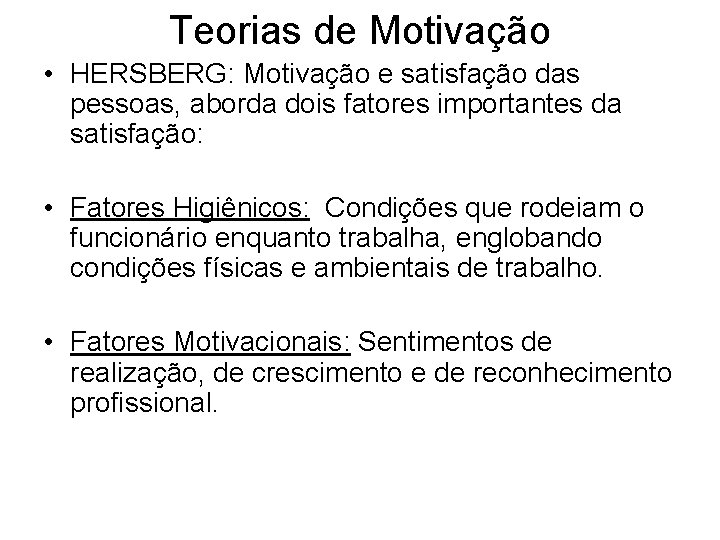 Teorias de Motivação

• HERSBERG: Motivação e satisfação das pessoas, aborda dois fatores importantes da satisfação:

• Fatores Higiênicos: Condições que rodeiam o funcionário enquanto trabalha, englobando condições físicas e ambientais de trabalho.

• Fatores Motivacionais: Sentimentos de realização, de crescimento e de reconhecimento profissional.